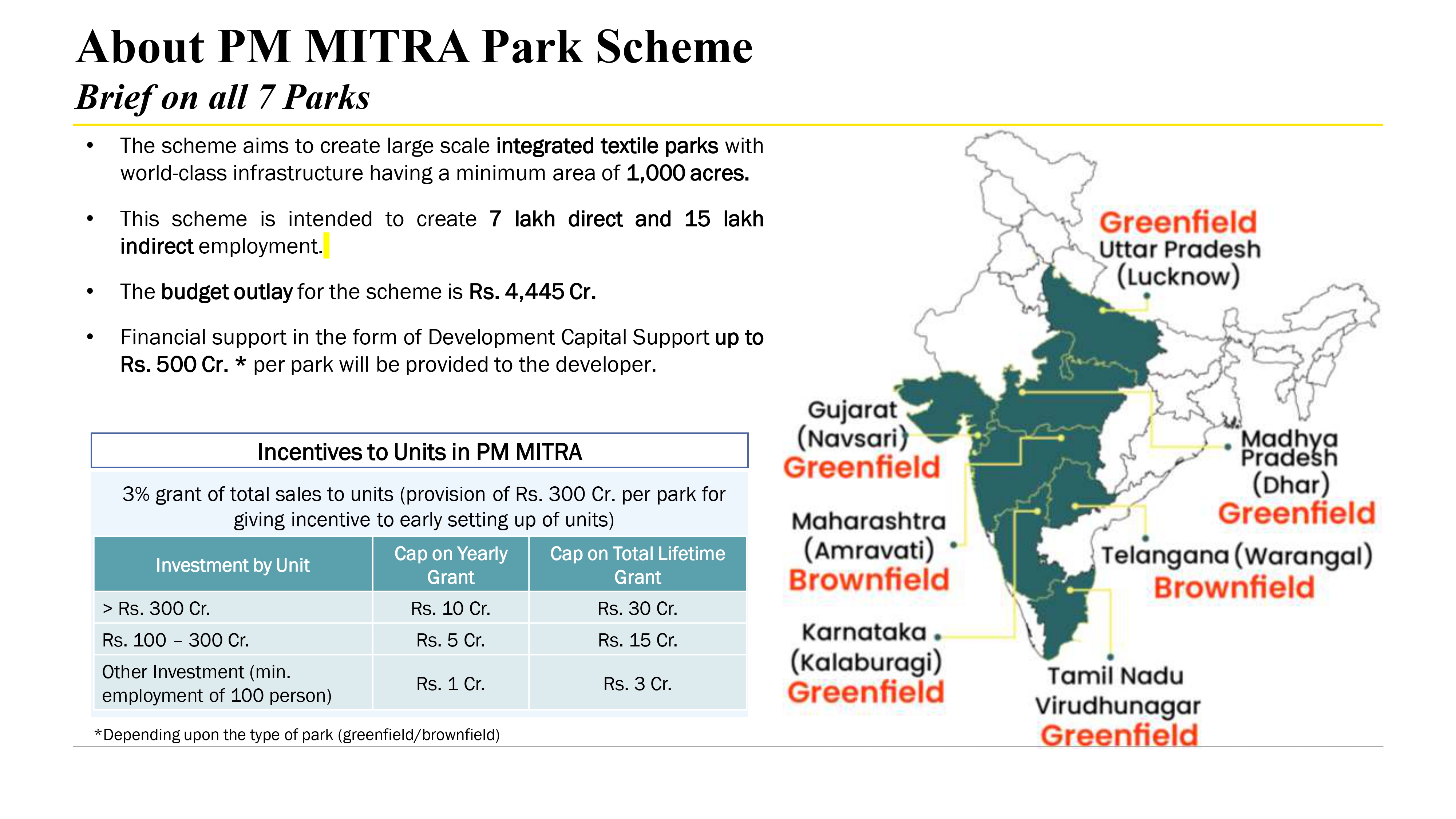 About PM MITRA Park Scheme

Brief on all 7 Parks

• The scheme aims to create large scale integrated textile parks with world-class infrastructure having a minimum area of 1,000 acres.

• This scheme is intended to create 7 lakh direct and 15 lakh indirect employment.

• The budget outlay for the scheme is Rs. 4,445 Cr.

• Financial support in the form of Development Capital Support up to Rs. 500 Cr. * per park will be provided to the developer.

Incentives to Units in PM MITRA

3% grant of total sales to units (provision of Rs. 300 Cr. per park for giving incentive to early setting up of units)

| Investment by Unit | Cap on Yearly Grant | Cap on Total Lifetime Grant |
|---|---|---|
| > Rs. 300 Cr. | Rs. 10 Cr. | Rs. 30 Cr. |
| Rs. 100 – 300 Cr. | Rs. 5 Cr. | Rs. 15 Cr. |
| Other Investment (min. employment of 100 person) | Rs. 1 Cr. | Rs. 3 Cr. |

*Depending upon the type of park (greenfield/brownfield)

Greenfield
Uttar Pradesh
(Lucknow)

Gujarat
(Navsari)
Greenfield

Madhya Pradesh
(Dhar)
Greenfield

Maharashtra
(Amravati)
Brownfield

Telangana (Warangal)
Brownfield

Karnataka
(Kalaburagi)
Greenfield

Tamil Nadu
Virudhunagar
Greenfield